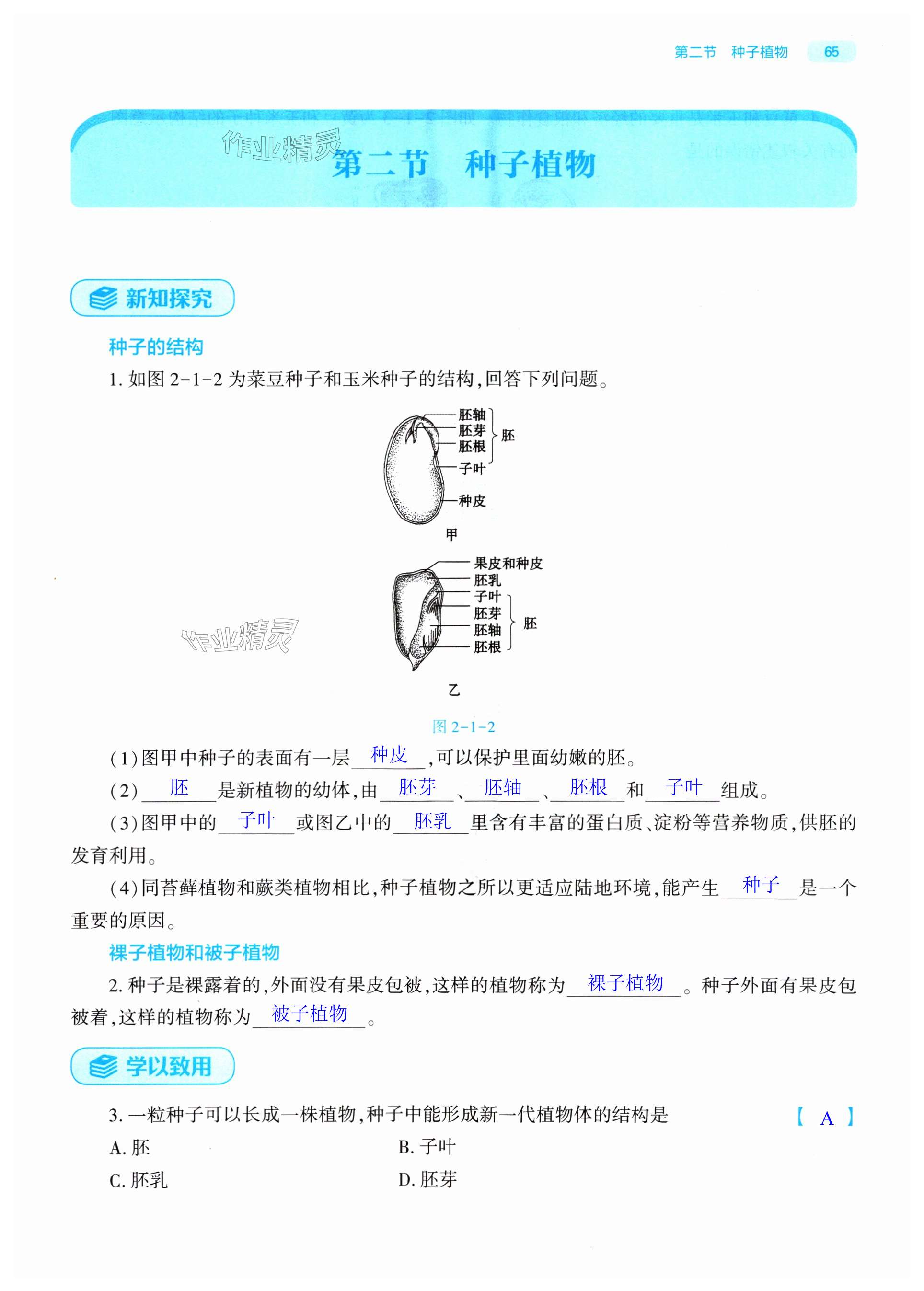 第二节 种子植物 65

作业精灵

第二节 种子植物

新知探究

种子的结构

1. 如图 2-1-2 为菜豆种子和玉米种子的结构,回答下列问题。

胚轴
胚芽
胚根
胚
子叶
种皮
甲

果皮和种皮
胚乳
子叶
胚芽
胚轴
胚根
胚
乙

作业精灵

图 2-1-2

(1)图甲中种子的表面有一层 种皮 ,可以保护里面幼嫩的胚。

(2) 胚 是新植物的幼体,由 胚芽 、 胚轴 、 胚根 和 子叶 组成。

(3)图甲中的 子叶 或图乙中的 胚乳 里含有丰富的蛋白质、淀粉等营养物质,供胚的发育利用。

(4)同苔藓植物和蕨类植物相比,种子植物之所以更适应陆地环境,能产生 种子 是一个重要的原因。

裸子植物和被子植物

2. 种子是裸露着的,外面没有果皮包被,这样的植物称为 裸子植物 。种子外面有果皮包被着,这样的植物称为 被子植物 。

学以致用

3. 一粒种子可以长成一株植物,种子中能形成新一代植物体的结构是 【 A 】

A. 胚
B. 子叶
C. 胚乳
D. 胚芽